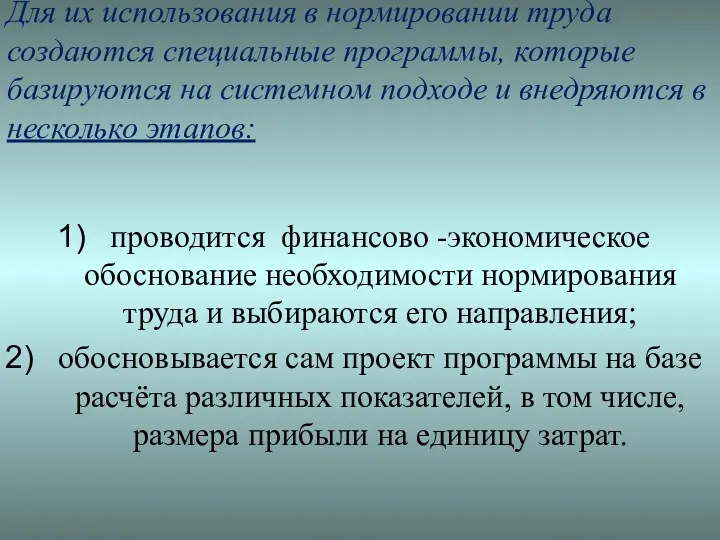 Для их использования в нормировании труда создаются специальные программы, которые базируются на системном подходе и внедряются в несколько этапов:

1) проводится финансово -экономическое обоснование необходимости нормирования труда и выбираются его направления;
2) обосновывается сам проект программы на базе расчёта различных показателей, в том числе, размера прибыли на единицу затрат.